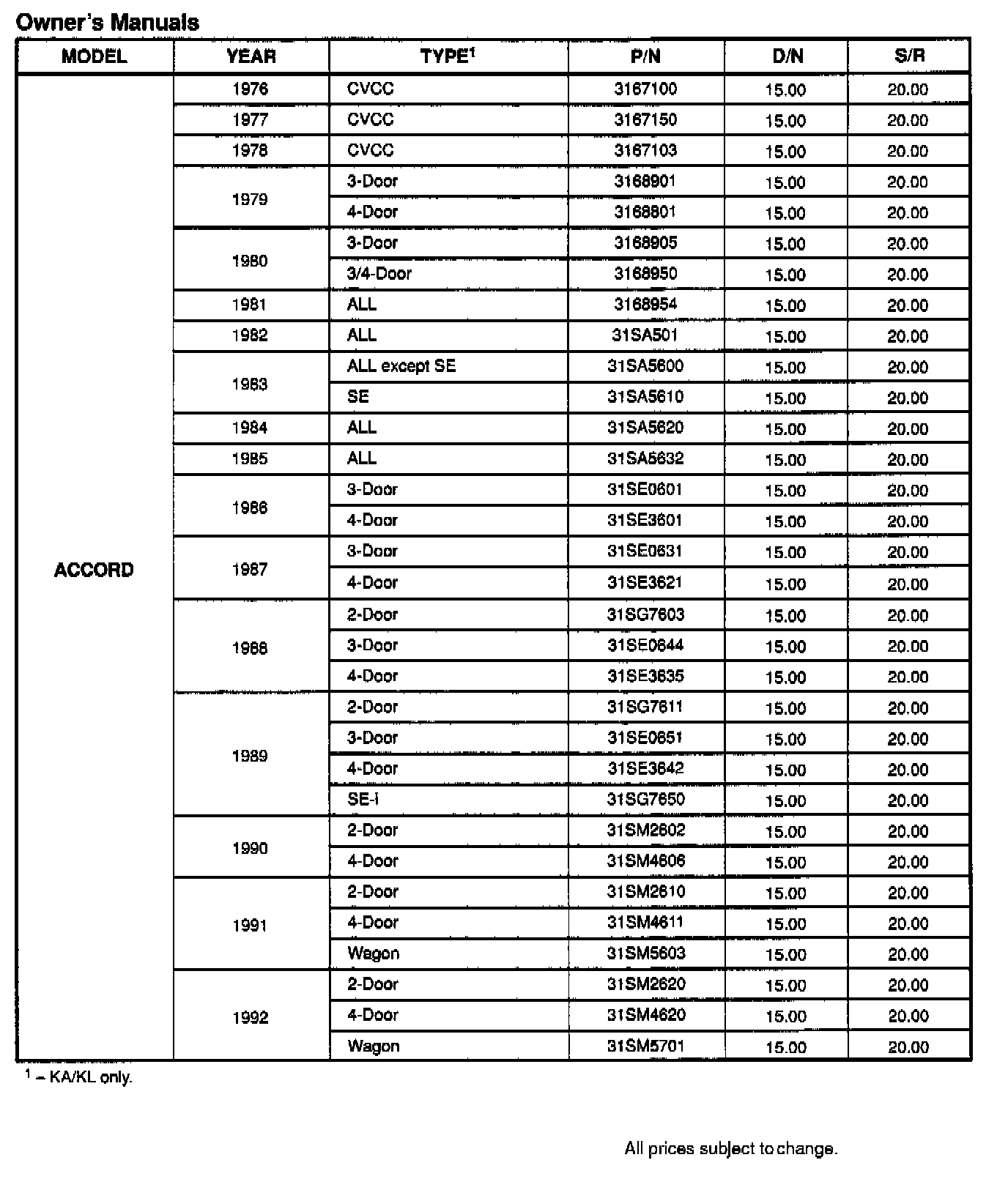 Owner's Manuals

| MODEL | YEAR | TYPE$^1$ | P/N | D/N | S/R |
|---|---|---|---|---|---|
| ACCORD | 1976 | CVCC | 3167100 | 15.00 | 20.00 |
| | 1977 | CVCC | 3167150 | 15.00 | 20.00 |
| | 1978 | CVCC | 3167103 | 15.00 | 20.00 |
| | 1979 | 3-Door | 3168901 | 15.00 | 20.00 |
| | | 4-Door | 3168801 | 15.00 | 20.00 |
| | 1980 | 3-Door | 3168905 | 15.00 | 20.00 |
| | | 3/4-Door | 3168950 | 15.00 | 20.00 |
| | 1981 | ALL | 3168954 | 15.00 | 20.00 |
| | 1982 | ALL | 31SA501 | 15.00 | 20.00 |
| | 1983 | ALL except SE | 31SA5600 | 15.00 | 20.00 |
| | | SE | 31SA5610 | 15.00 | 20.00 |
| | 1984 | ALL | 31SA5620 | 15.00 | 20.00 |
| | 1985 | ALL | 31SA5632 | 15.00 | 20.00 |
| | 1986 | 3-Door | 31SE0601 | 15.00 | 20.00 |
| | | 4-Door | 31SE3601 | 15.00 | 20.00 |
| | 1987 | 3-Door | 31SE0631 | 15.00 | 20.00 |
| | | 4-Door | 31SE3621 | 15.00 | 20.00 |
| | 1988 | 2-Door | 31SG7603 | 15.00 | 20.00 |
| | | 3-Door | 31SE0644 | 15.00 | 20.00 |
| | | 4-Door | 31SE3635 | 15.00 | 20.00 |
| | 1989 | 2-Door | 31SG7611 | 15.00 | 20.00 |
| | | 3-Door | 31SE0651 | 15.00 | 20.00 |
| | | 4-Door | 31SE3642 | 15.00 | 20.00 |
| | | SE-i | 31SG7650 | 15.00 | 20.00 |
| | 1990 | 2-Door | 31SM2602 | 15.00 | 20.00 |
| | | 4-Door | 31SM4606 | 15.00 | 20.00 |
| | 1991 | 2-Door | 31SM2610 | 15.00 | 20.00 |
| | | 4-Door | 31SM4611 | 15.00 | 20.00 |
| | | Wagon | 31SM5603 | 15.00 | 20.00 |
| | 1992 | 2-Door | 31SM2620 | 15.00 | 20.00 |
| | | 4-Door | 31SM4620 | 15.00 | 20.00 |
| | | Wagon | 31SM5701 | 15.00 | 20.00 |

$^1$ – KA/KL only.

All prices subject to change.